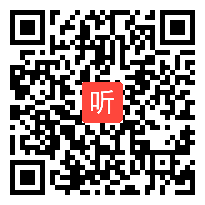 听